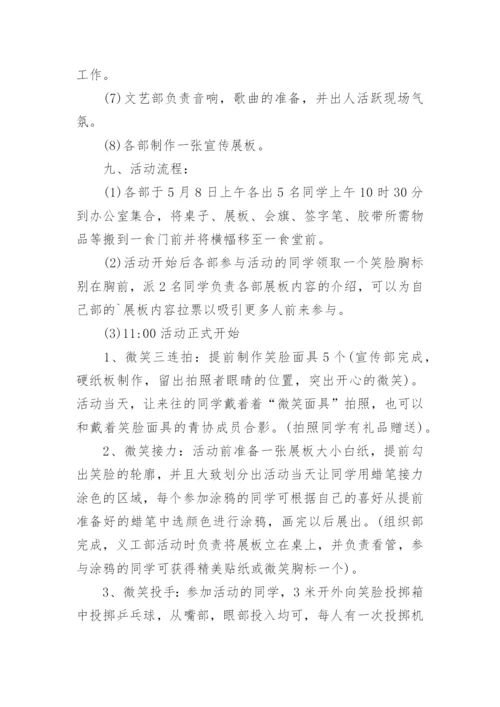 工作。

(7)文艺部负责音响，歌曲的准备，并出人活跃现场气氛。

(8)各部制作一张宣传展板。

九、活动流程：

(1)各部于5月8日上午各出5名同学上午10时30分到办公室集合，将桌子、展板、会旗、签字笔、胶带所需物品等搬到一食门前并将横幅移至一食堂前。

(2)活动开始后各部参与活动的同学领取一个笑脸胸标别在胸前，派2名同学负责各部展板内容的介绍，可以为自己部的`展板内容拉票以吸引更多人前来参与。

(3)11:00活动正式开始

1、微笑三连拍：提前制作笑脸面具5个(宣传部完成，硬纸板制作，留出拍照者眼睛的位置，突出开心的微笑)。活动当天，让来往的同学戴着着“微笑面具”拍照，也可以和戴着笑脸面具的青协成员合影。(拍照同学有礼品赠送)。

2、微笑接力：活动前准备一张展板大小白纸，提前勾出笑脸的轮廓，并且大致划分出活动当天让同学用蜡笔接力涂色的区域，每个参加涂鸦的同学可根据自己的喜好从提前准备好的蜡笔中选颜色进行涂鸦，画完以后展出。(组织部完成，义工部活动时负责将展板立在桌上，并负责看管，参与涂鸦的同学可获得精美贴纸或微笑胸标一个)。

3、微笑投手：参加活动的同学，3米开外向笑脸投掷箱中投掷乒乓球，从嘴部，眼部投入均可，每人有一次投掷机